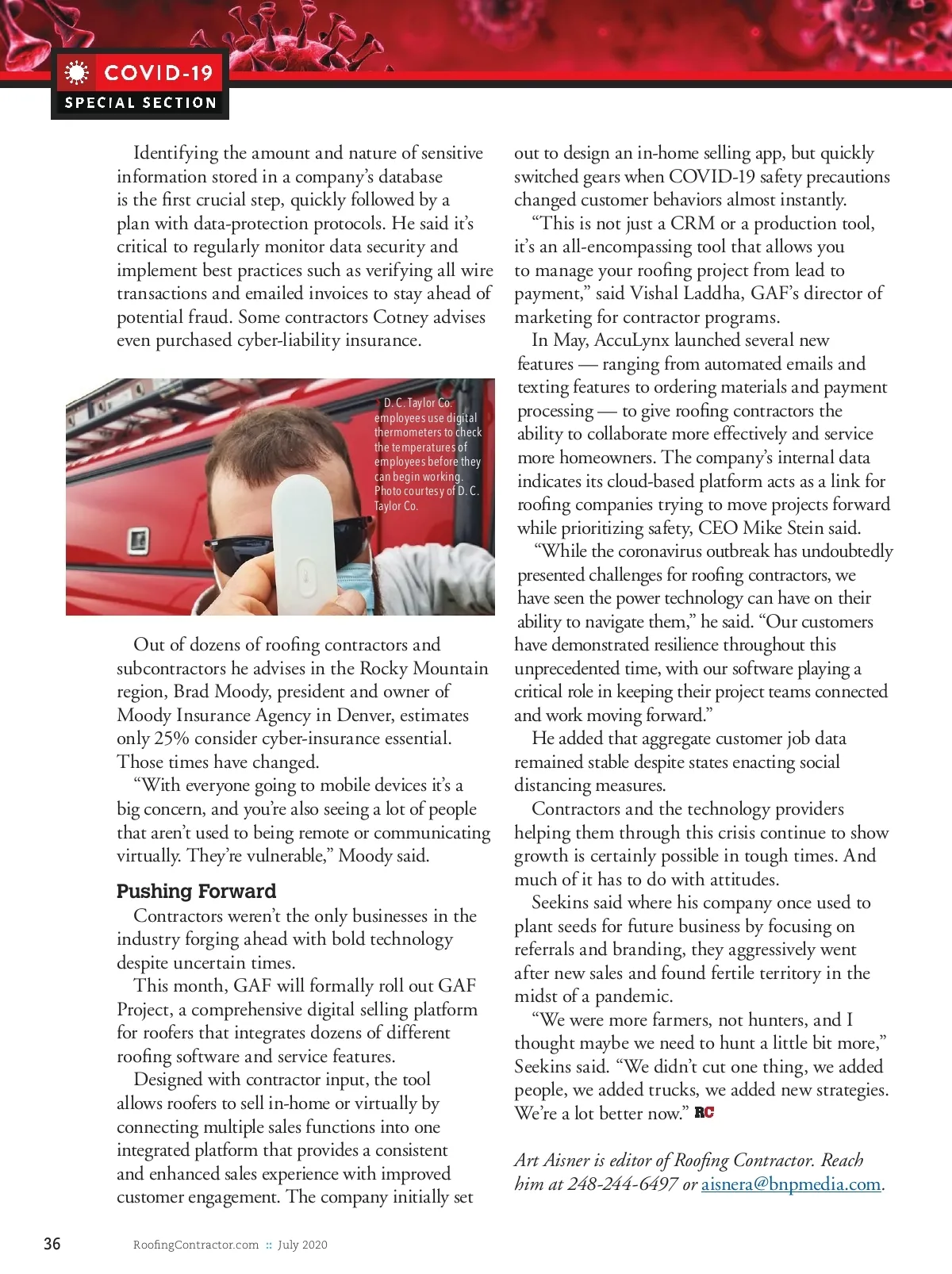 COVID-19
SPECIAL SECTION

Identifying the amount and nature of sensitive information stored in a company's database is the first crucial step, quickly followed by a plan with data-protection protocols. He said it's critical to regularly monitor data security and implement best practices such as verifying all wire transactions and emailed invoices to stay ahead of potential fraud. Some contractors Cotney advises even purchased cyber-liability insurance.

D. C. Taylor Co. employees use digital thermometers to check the temperatures of employees before they can begin working. Photo courtesy of D. C. Taylor Co.

Out of dozens of roofing contractors and subcontractors he advises in the Rocky Mountain region, Brad Moody, president and owner of Moody Insurance Agency in Denver, estimates only 25% consider cyber-insurance essential. Those times have changed.

"With everyone going to mobile devices it's a big concern, and you're also seeing a lot of people that aren't used to being remote or communicating virtually. They're vulnerable," Moody said.

Pushing Forward

Contractors weren't the only businesses in the industry forging ahead with bold technology despite uncertain times.

This month, GAF will formally roll out GAF Project, a comprehensive digital selling platform for roofers that integrates dozens of different roofing software and service features.

Designed with contractor input, the tool allows roofers to sell in-home or virtually by connecting multiple sales functions into one integrated platform that provides a consistent and enhanced sales experience with improved customer engagement. The company initially set out to design an in-home selling app, but quickly switched gears when COVID-19 safety precautions changed customer behaviors almost instantly.

"This is not just a CRM or a production tool, it's an all-encompassing tool that allows you to manage your roofing project from lead to payment," said Vishal Laddha, GAF's director of marketing for contractor programs.

In May, AccuLynx launched several new features — ranging from automated emails and texting features to ordering materials and payment processing — to give roofing contractors the ability to collaborate more effectively and service more homeowners. The company's internal data indicates its cloud-based platform acts as a link for roofing companies trying to move projects forward while prioritizing safety, CEO Mike Stein said.

"While the coronavirus outbreak has undoubtedly presented challenges for roofing contractors, we have seen the power technology can have on their ability to navigate them," he said. "Our customers have demonstrated resilience throughout this unprecedented time, with our software playing a critical role in keeping their project teams connected and work moving forward."

He added that aggregate customer job data remained stable despite states enacting social distancing measures.

Contractors and the technology providers helping them through this crisis continue to show growth is certainly possible in tough times. And much of it has to do with attitudes.

Seekins said where his company once used to plant seeds for future business by focusing on referrals and branding, they aggressively went after new sales and found fertile territory in the midst of a pandemic.

"We were more farmers, not hunters, and I thought maybe we need to hunt a little bit more," Seekins said. "We didn't cut one thing, we added people, we added trucks, we added new strategies. We're a lot better now." RC

Art Aisner is editor of Roofing Contractor. Reach him at 248-244-6497 or aisnera@bnpmedia.com.

36 RoofingContractor.com :: July 2020